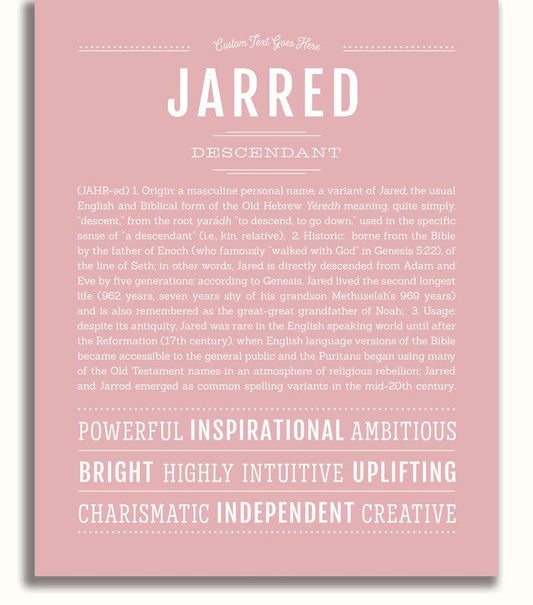 Custom Text Goes Here

JARRED

DESCENDANT

(JAHR-əd) 1. Origin: a masculine personal name, a variant of Jared, the usual English and Biblical form of the Old Hebrew Yéredh meaning, quite simply, "descent," from the root yarádh "to descend, to go down," used in the specific sense of "a descendant" (i.e., kin, relative); 2. Historic: borne from the Bible by the father of Enoch (who famously "walked with God" in Genesis 5:22), of the line of Seth; in other words, Jared is directly descended from Adam and Eve by five generations; according to Genesis, Jared lived the second longest life (962 years, seven years shy of his grandson Methuselah's 969 years) and is also remembered as the great-great grandfather of Noah; 3. Usage: despite its antiquity, Jared was rare in the English speaking world until after the Reformation (17th century), when English language versions of the Bible became accessible to the general public and the Puritans began using many of the Old Testament names in an atmosphere of religious rebellion; Jarred and Jarrod emerged as common spelling variants in the mid-20th century.

POWERFUL INSPIRATIONAL AMBITIOUS

BRIGHT HIGHLY INTUITIVE UPLIFTING

CHARISMATIC INDEPENDENT CREATIVE